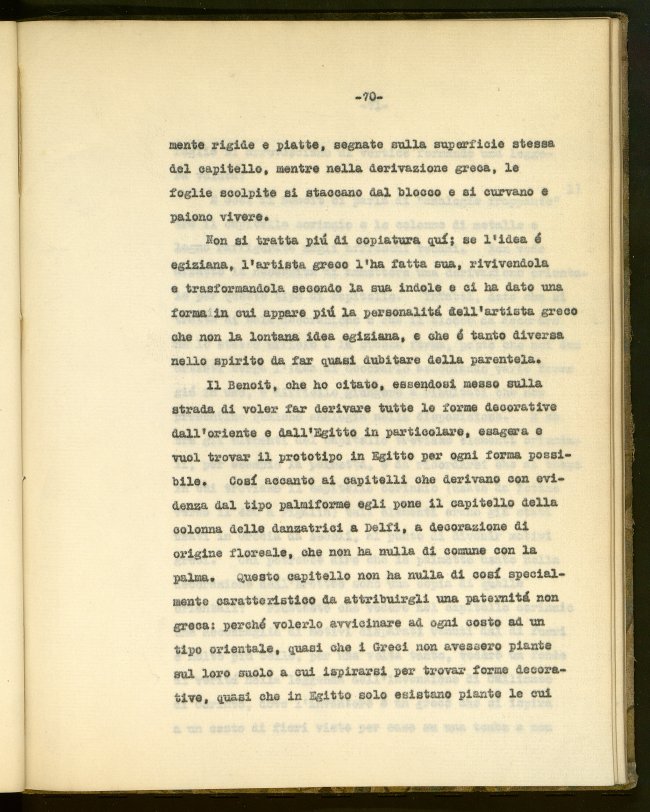 -70-

mente rigide e piatte, segnate sulla superficie stessa del capitello, mentre nella derivazione greca, le foglie scolpite si staccano dal blocco e si curvano e paiono vivere.

Non si tratta piú di copiatura quí; se l'idea é egiziana, l'artista greco l'ha fatta sua, rivivendola e trasformandola secondo la sua indole e ci ha dato una forma in cui appare piú la personalitá dell'artista greco che non la lontana idea egiziana, e che é tanto diversa nello spirito da far quasi dubitare della parentela.

Il Benoit, che ho citato, essendosi messo sulla strada di voler far derivare tutte le forme decorative dall'oriente e dall'Egitto in particolare, esagera e vuol trovar il prototipo in Egitto per ogni forma possibile. Cosí accanto ai capitelli che derivano con evidenza dal tipo palmiforme egli pone il capitello della colonna delle danzatrici a Delfi, a decorazione di origine floreale, che non ha nulla di comune con la palma. Questo capitello non ha nulla di cosí specialmente caratteristico da attribuirgli una paternitá non greca: perché volerlo avvicinare ad ogni costo ad un tipo orientale, quasi che i Greci non avessero piante sul loro suolo a cui ispirarsi per trovar forme decorative, quasi che in Egitto solo esistano piante le cui